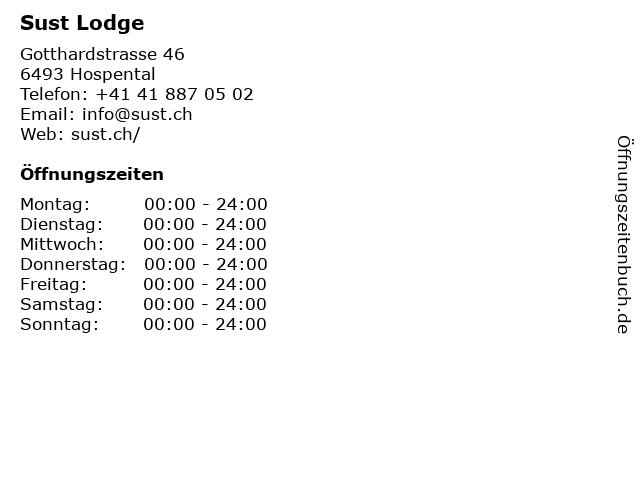 Sust Lodge

Gotthardstrasse 46
6493 Hospental
Telefon: +41 41 887 05 02
Email: info@sust.ch
Web: sust.ch/

Öffnungszeiten

| Montag: | 00:00 - 24:00 |
|---|---|
| Dienstag: | 00:00 - 24:00 |
| Mittwoch: | 00:00 - 24:00 |
| Donnerstag: | 00:00 - 24:00 |
| Freitag: | 00:00 - 24:00 |
| Samstag: | 00:00 - 24:00 |
| Sonntag: | 00:00 - 24:00 |

Öffnungszeitenbuch.de